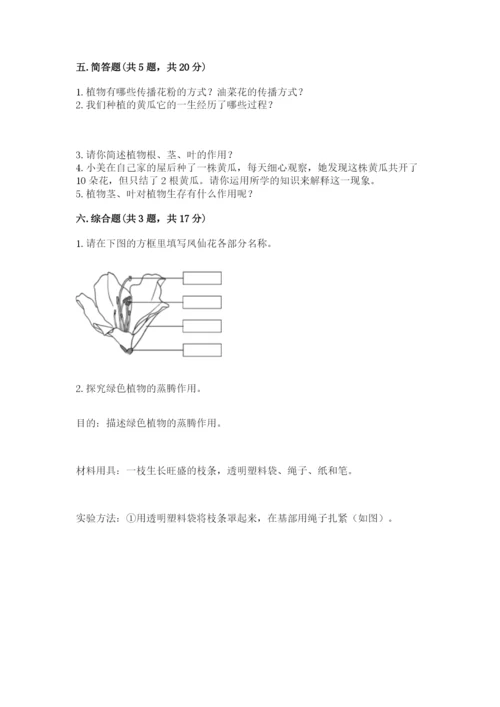 五. 简答题（共 5 题，共 20 分）

1. 植物有哪些传播花粉的方式？油菜花的传播方式？
2. 我们种植的黄瓜它的一生经历了哪些过程？

3. 请你简述植物根、茎、叶的作用？
4. 小美在自己家的屋后种了一株黄瓜，每天细心观察，她发现这株黄瓜共开了 10 朵花，但只结了 2 根黄瓜。请你运用所学的知识来解释这一现象。
5. 植物茎、叶对植物生存有什么作用呢？

六. 综合题（共 3 题，共 17 分）

1. 请在下图的方框里填写凤仙花各部分名称。

2. 探究绿色植物的蒸腾作用。

目的：描述绿色植物的蒸腾作用。

材料用具：一枝生长旺盛的枝条，透明塑料袋、绳子、纸和笔。

实验方法：①用透明塑料袋将枝条罩起来，在基部用绳子扎紧（如图）。